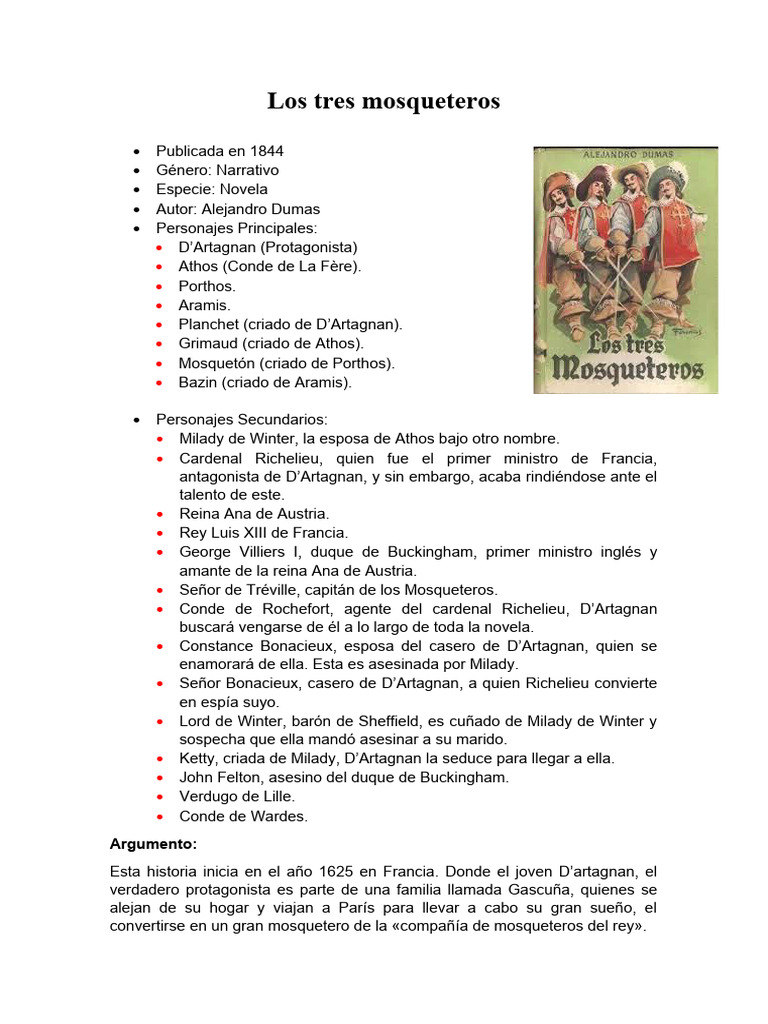 Los tres mosqueteros

- Publicada en 1844
- Género: Narrativo
- Especie: Novela
- Autor: Alejandro Dumas
- Personajes Principales:
  - D'Artagnan (Protagonista)
  - Athos (Conde de La Fère).
  - Porthos.
  - Aramis.
  - Planchet (criado de D'Artagnan).
  - Grimaud (criado de Athos).
  - Mosquetón (criado de Porthos).
  - Bazin (criado de Aramis).

ALEJANDRO DUMAS

Los tres Mosqueteros

- Personajes Secundarios:
  - Milady de Winter, la esposa de Athos bajo otro nombre.
  - Cardenal Richelieu, quien fue el primer ministro de Francia, antagonista de D'Artagnan, y sin embargo, acaba rindiéndose ante el talento de este.
  - Reina Ana de Austria.
  - Rey Luis XIII de Francia.
  - George Villiers I, duque de Buckingham, primer ministro inglés y amante de la reina Ana de Austria.
  - Señor de Tréville, capitán de los Mosqueteros.
  - Conde de Rochefort, agente del cardenal Richelieu, D'Artagnan buscará vengarse de él a lo largo de toda la novela.
  - Constance Bonacieux, esposa del casero de D'Artagnan, quien se enamorará de ella. Esta es asesinada por Milady.
  - Señor Bonacieux, casero de D'Artagnan, a quien Richelieu convierte en espía suyo.
  - Lord de Winter, barón de Sheffield, es cuñado de Milady de Winter y sospecha que ella mandó asesinar a su marido.
  - Ketty, criada de Milady, D'Artagnan la seduce para llegar a ella.
  - John Felton, asesino del duque de Buckingham.
  - Verdugo de Lille.
  - Conde de Wardes.

Argumento:

Esta historia inicia en el año 1625 en Francia. Donde el joven D'artagnan, el verdadero protagonista es parte de una familia llamada Gascuña, quienes se alejan de su hogar y viajan a París para llevar a cabo su gran sueño, el convertirse en un gran mosquetero de la «compañía de mosqueteros del rey».